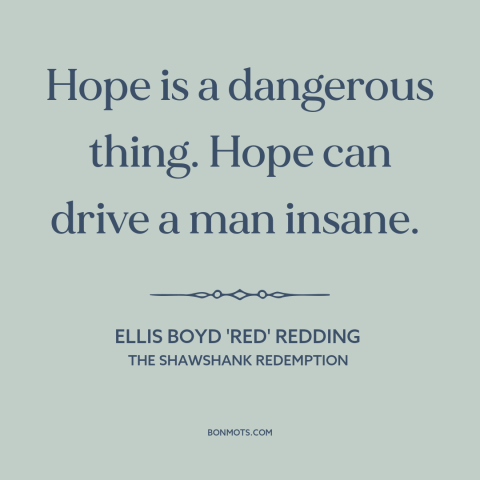 Hope is a dangerous thing. Hope can drive a man insane.

ELLIS BOYD 'RED' REDDING
THE SHAWSHANK REDEMPTION

BONMOTS.COM